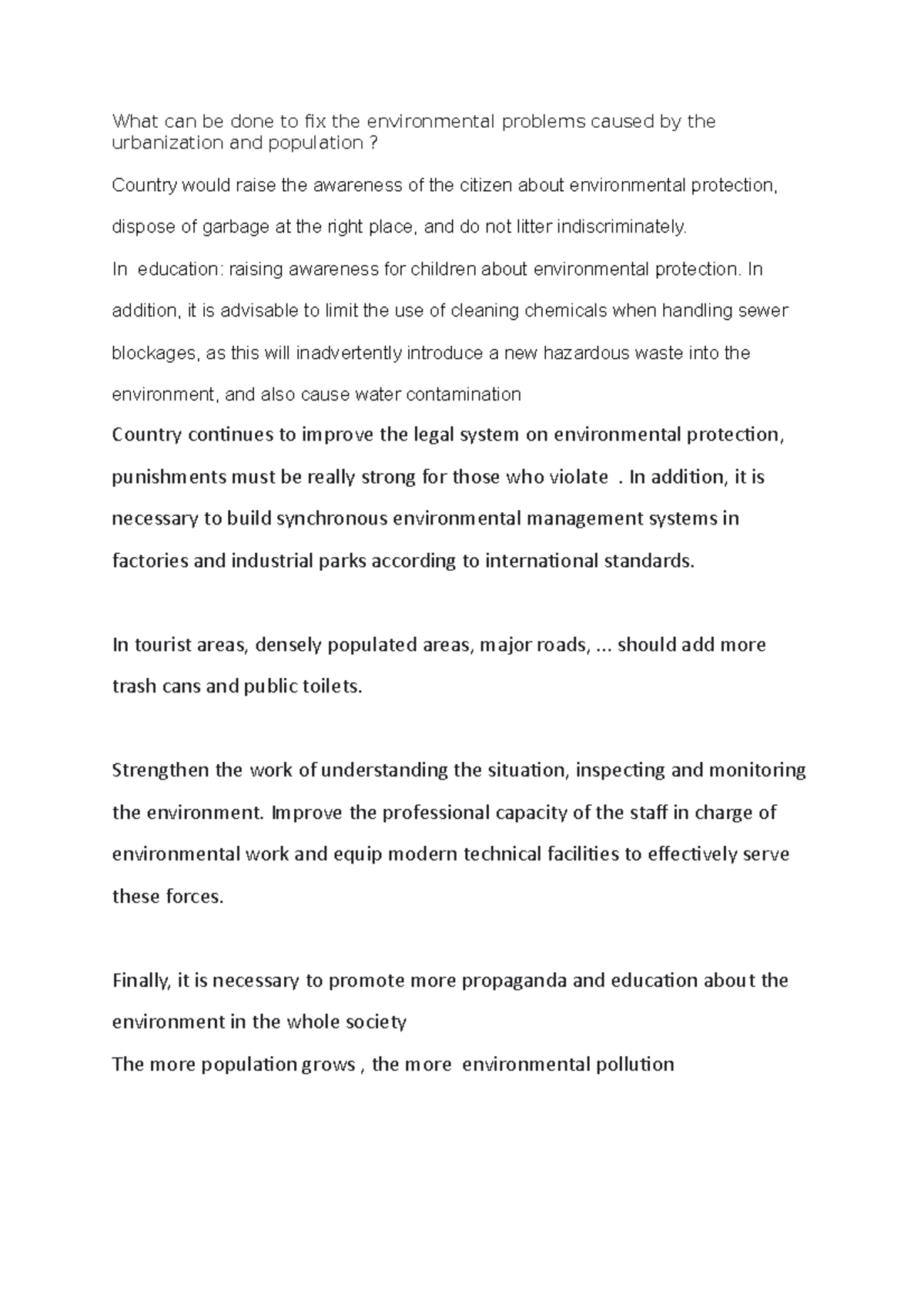 What can be done to fix the environmental problems caused by the urbanization and population ?

Country would raise the awareness of the citizen about environmental protection, dispose of garbage at the right place, and do not litter indiscriminately.

In education: raising awareness for children about environmental protection. In addition, it is advisable to limit the use of cleaning chemicals when handling sewer blockages, as this will inadvertently introduce a new hazardous waste into the environment, and also cause water contamination

Country continues to improve the legal system on environmental protection, punishments must be really strong for those who violate . In addition, it is necessary to build synchronous environmental management systems in factories and industrial parks according to international standards.

In tourist areas, densely populated areas, major roads, ... should add more trash cans and public toilets.

Strengthen the work of understanding the situation, inspecting and monitoring the environment. Improve the professional capacity of the staff in charge of environmental work and equip modern technical facilities to effectively serve these forces.

Finally, it is necessary to promote more propaganda and education about the environment in the whole society

The more population grows , the more environmental pollution